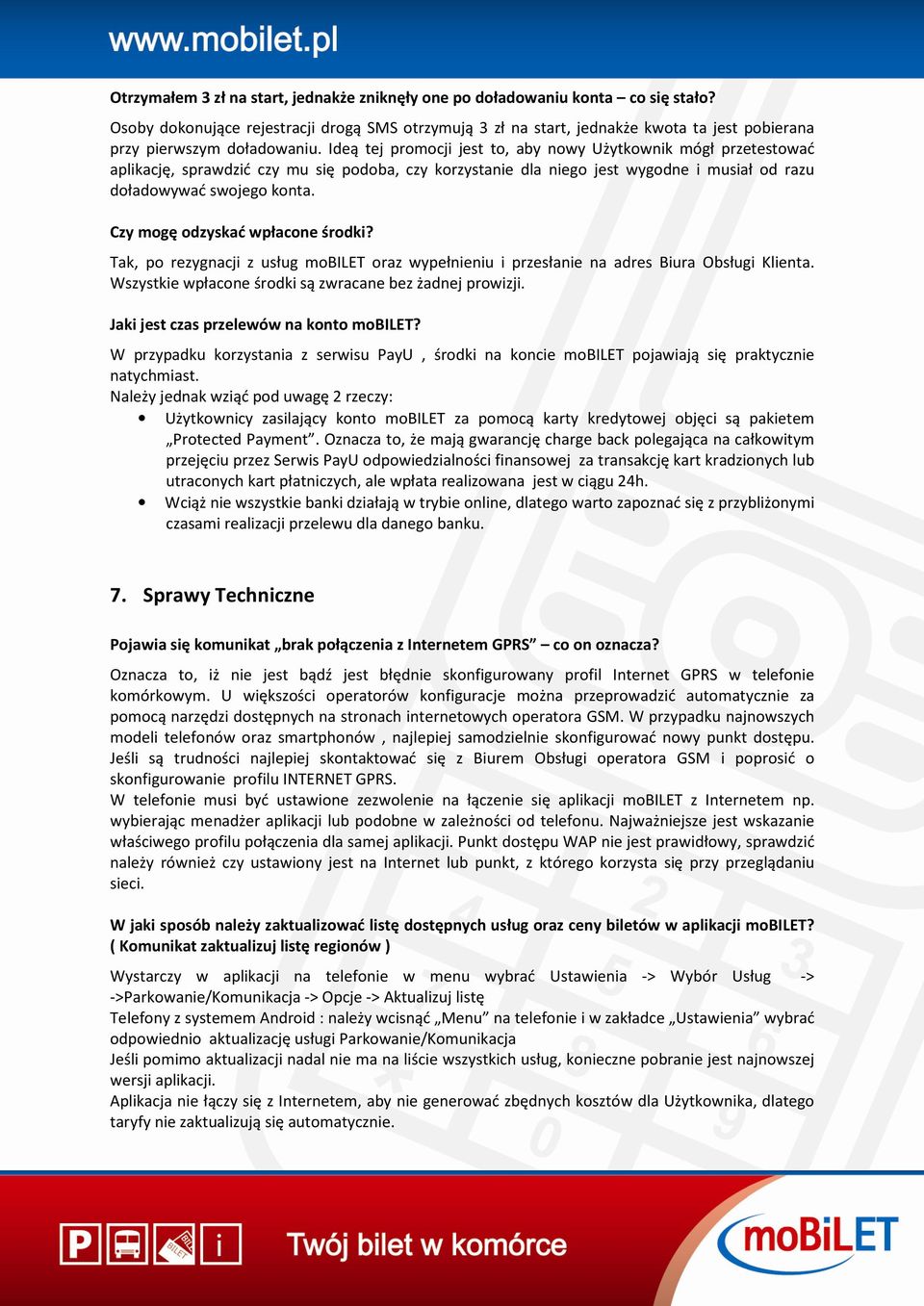 www.mobilet.pl

Otrzymałem 3 zł na start, jednakże zniknęły one po doładowaniu konta – co się stało?

Osoby dokonujące rejestracji drogą SMS otrzymują 3 zł na start, jednakże kwota ta jest pobierana przy pierwszym doładowaniu. Ideą tej promocji jest to, aby nowy Użytkownik mógł przetestować aplikację, sprawdzić czy mu się podoba, czy korzystanie dla niego jest wygodne i musiał od razu doładowywać swojego konta.

Czy mogę odzyskać wpłacone środki?

Tak, po rezygnacji z usług moBILET oraz wypełnieniu i przesłanie na adres Biura Obsługi Klienta. Wszystkie wpłacone środki są zwracane bez żadnej prowizji.

Jaki jest czas przelewów na konto moBILET?

W przypadku korzystania z serwisu PayU , środki na koncie moBILET pojawiają się praktycznie natychmiast.
Należy jednak wziąć pod uwagę 2 rzeczy:

• Użytkownicy zasilający konto moBILET za pomocą karty kredytowej objęci są pakietem „Protected Payment”. Oznacza to, że mają gwarancję charge back polegająca na całkowitym przejęciu przez Serwis PayU odpowiedzialności finansowej za transakcję kart kradzionych lub utraconych kart płatniczych, ale wpłata realizowana jest w ciągu 24h.
• Wciąż nie wszystkie banki działają w trybie online, dlatego warto zapoznać się z przybliżonymi czasami realizacji przelewu dla danego banku.

7. Sprawy Techniczne

Pojawia się komunikat „brak połączenia z Internetem GPRS” – co on oznacza?

Oznacza to, iż nie jest bądź jest błędnie skonfigurowany profil Internet GPRS w telefonie komórkowym. U większości operatorów konfiguracje można przeprowadzić automatycznie za pomocą narzędzi dostępnych na stronach internetowych operatora GSM. W przypadku najnowszych modeli telefonów oraz smartphonów , najlepiej samodzielnie skonfigurować nowy punkt dostępu. Jeśli są trudności najlepiej skontaktować się z Biurem Obsługi operatora GSM i poprosić o skonfigurowanie profilu INTERNET GPRS.
W telefonie musi być ustawione zezwolenie na łączenie się aplikacji moBILET z Internetem np. wybierając menadżer aplikacji lub podobne w zależności od telefonu. Najważniejsze jest wskazanie właściwego profilu połączenia dla samej aplikacji. Punkt dostępu WAP nie jest prawidłowy, sprawdzić należy również czy ustawiony jest na Internet lub punkt, z którego korzysta się przy przeglądaniu sieci.

W jaki sposób należy zaktualizować listę dostępnych usług oraz ceny biletów w aplikacji moBILET? ( Komunikat zaktualizuj listę regionów )

Wystarczy w aplikacji na telefonie w menu wybrać Ustawienia -> Wybór Usług -> ->Parkowanie/Komunikacja -> Opcje -> Aktualizuj listę
Telefony z systemem Android : należy wcisnąć „Menu” na telefonie i w zakładce „Ustawienia” wybrać odpowiednio aktualizację usługi Parkowanie/Komunikacja
Jeśli pomimo aktualizacji nadal nie ma na liście wszystkich usług, konieczne pobranie jest najnowszej wersji aplikacji.
Aplikacja nie łączy się z Internetem, aby nie generować zbędnych kosztów dla Użytkownika, dlatego taryfy nie zaktualizują się automatycznie.

P i Twój bilet w komórce moBiLET